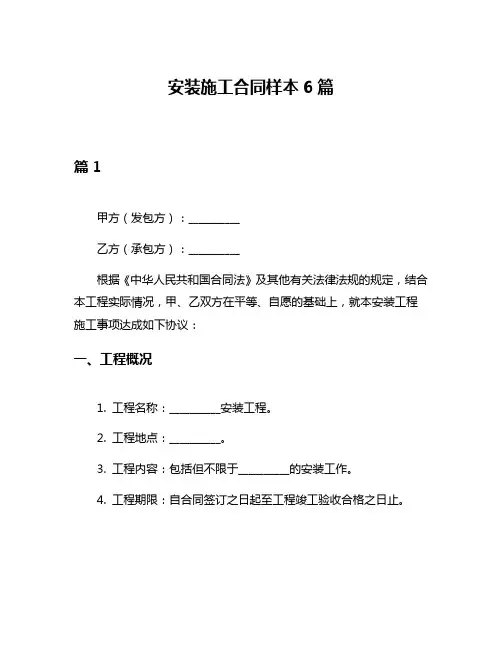 安装施工合同样本 6 篇

篇 1

甲方（发包方）：__________

乙方（承包方）：__________

根据《中华人民共和国合同法》及其他有关法律法规的规定，结合本工程实际情况，甲、乙双方在平等、自愿的基础上，就本安装工程施工事项达成如下协议：

一、工程概况

1. 工程名称：__________安装工程。

2. 工程地点：__________。

3. 工程内容：包括但不限于__________的安装工作。

4. 工程期限：自合同签订之日起至工程竣工验收合格之日止。